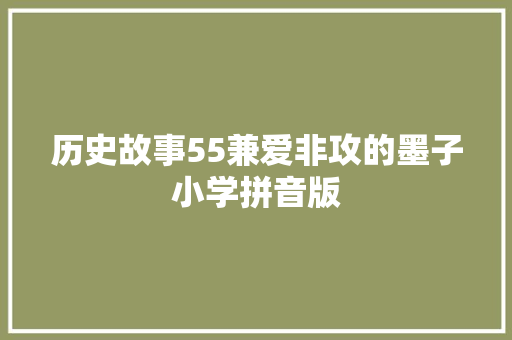 历史故事55兼爱非攻的墨子小学拼音版